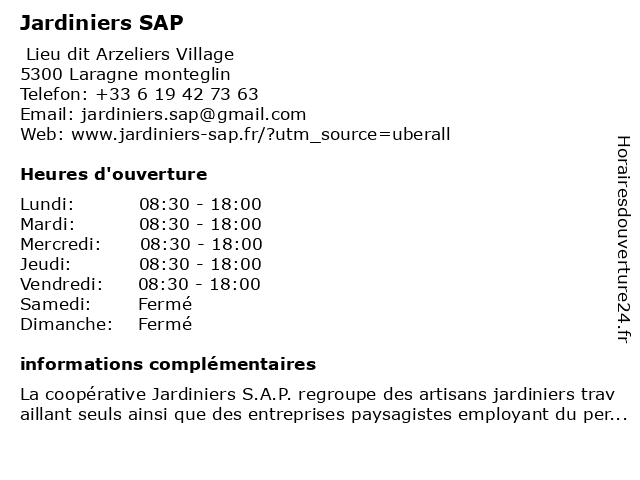 Jardiniers SAP

Lieu dit Arzeliers Village
5300 Laragne monteglin
Telefon: +33 6 19 42 73 63
Email: jardiniers.sap@gmail.com
Web: www.jardiniers-sap.fr/?utm_source=uberall

Heures d'ouverture

| | |
|---|---|
| Lundi: | 08:30 - 18:00 |
| Mardi: | 08:30 - 18:00 |
| Mercredi: | 08:30 - 18:00 |
| Jeudi: | 08:30 - 18:00 |
| Vendredi: | 08:30 - 18:00 |
| Samedi: | Fermé |
| Dimanche: | Fermé |

informations complémentaires

La coopérative Jardiniers S.A.P. regroupe des artisans jardiniers trav aillant seuls ainsi que des entreprises paysagistes employant du per...

Horairesdouverture24.fr